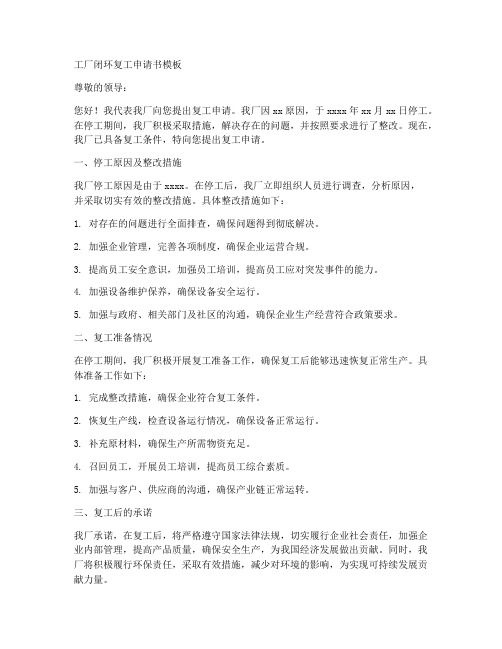 工厂闭环复工申请书模板

尊敬的领导：

您好！我代表我厂向您提出复工申请。我厂因 xx 原因，于 xxxx 年 xx 月 xx 日停工。在停工期间，我厂积极采取措施，解决存在的问题，并按照要求进行了整改。现在，我厂已具备复工条件，特向您提出复工申请。

一、停工原因及整改措施

我厂停工原因是由于 xxxx。在停工后，我厂立即组织人员进行调查，分析原因，并采取切实有效的整改措施。具体整改措施如下：

1. 对存在的问题进行全面排查，确保问题得到彻底解决。

2. 加强企业管理，完善各项制度，确保企业运营合规。

3. 提高员工安全意识，加强员工培训，提高员工应对突发事件的能力。

4. 加强设备维护保养，确保设备安全运行。

5. 加强与政府、相关部门及社区的沟通，确保企业生产经营符合政策要求。

二、复工准备情况

在停工期间，我厂积极开展复工准备工作，确保复工后能够迅速恢复正常生产。具体准备工作如下：

1. 完成整改措施，确保企业符合复工条件。

2. 恢复生产线，检查设备运行情况，确保设备正常运行。

3. 补充原材料，确保生产所需物资充足。

4. 召回员工，开展员工培训，提高员工综合素质。

5. 加强与客户、供应商的沟通，确保产业链正常运转。

三、复工后的承诺

我厂承诺，在复工后，将严格遵守国家法律法规，切实履行企业社会责任，加强企业内部管理，提高产品质量，确保安全生产，为我国经济发展做出贡献。同时，我厂将积极履行环保责任，采取有效措施，减少对环境的影响，为实现可持续发展贡献力量。